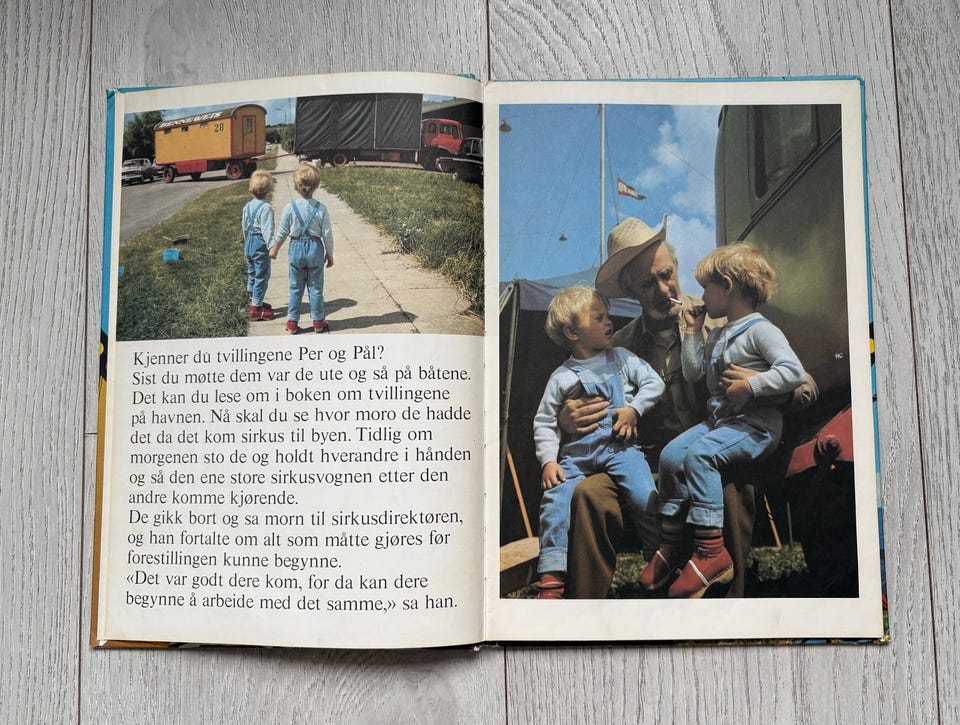 Kjenner du tvillingene Per og Pål? Sist du møtte dem var de ute og så på båtene. Det kan du lese om i boken om tvillingene på havnen. Nå skal du se hvor moro de hadde det da det kom sirkus til byen. Tidlig om morgenen sto de og holdt hverandre i hånden og så den ene store sirkusvognen etter den andre komme kjørende.

De gikk bort og sa morn til sirkusdirektøren, og han fortalte om alt som måtte gjøres før forestillingen kunne begynne.

«Det var godt dere kom, for da kan dere begynne å arbeide med det samme,» sa han.